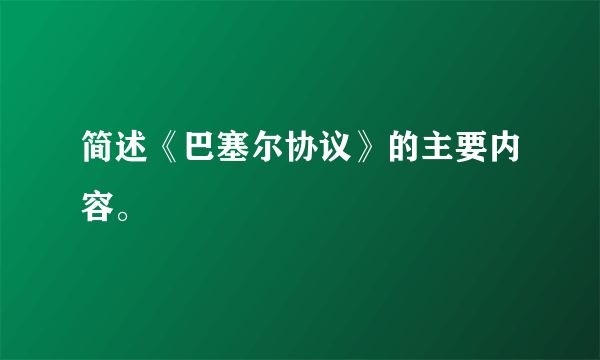 简述《巴塞尔协议》的主要内容。